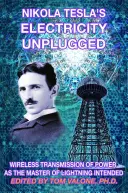 NIKOLA TESLA'S
ELECTRICITY
UNPLUGGED

WIRELESS TRANSMISSION OF POWER
AS THE MASTER OF LIGHTNING INTENDED
EDITED BY TOM VALONE, PH.D.